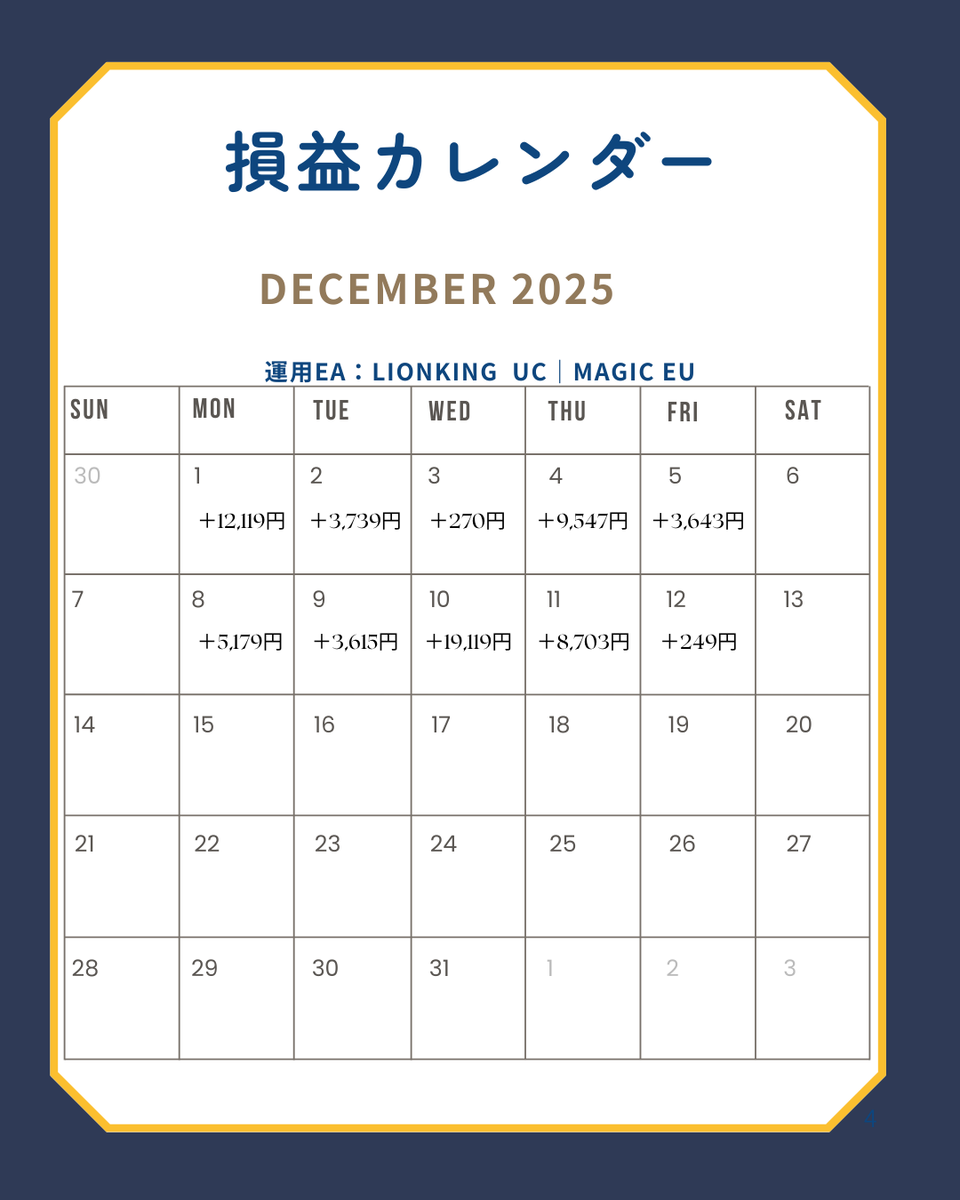 損益カレンダー

DECEMBER 2025

運用EA：LIONKING UC｜MAGIC EU

| SUN | MON | TUE | WED | THU | FRI | SAT |
|---|---|---|---|---|---|---|
| 30 | 1 ＋12,119円 | 2 ＋3,739円 | 3 ＋270円 | 4 ＋9,547円 | 5 ＋3,643円 | 6 |
| 7 | 8 ＋5,179円 | 9 ＋3,615円 | 10 ＋19,119円 | 11 ＋8,703円 | 12 ＋249円 | 13 |
| 14 | 15 | 16 | 17 | 18 | 19 | 20 |
| 21 | 22 | 23 | 24 | 25 | 26 | 27 |
| 28 | 29 | 30 | 31 | 1 | 2 | 3 |